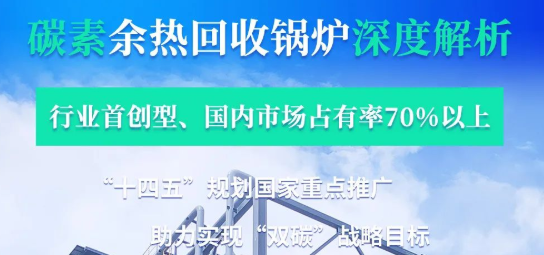 碳素余热回收锅炉深度解析

行业首创型、国内市场占有率70%以上

“十四五”规划国家重点推广

助力实现“双碳”战略目标